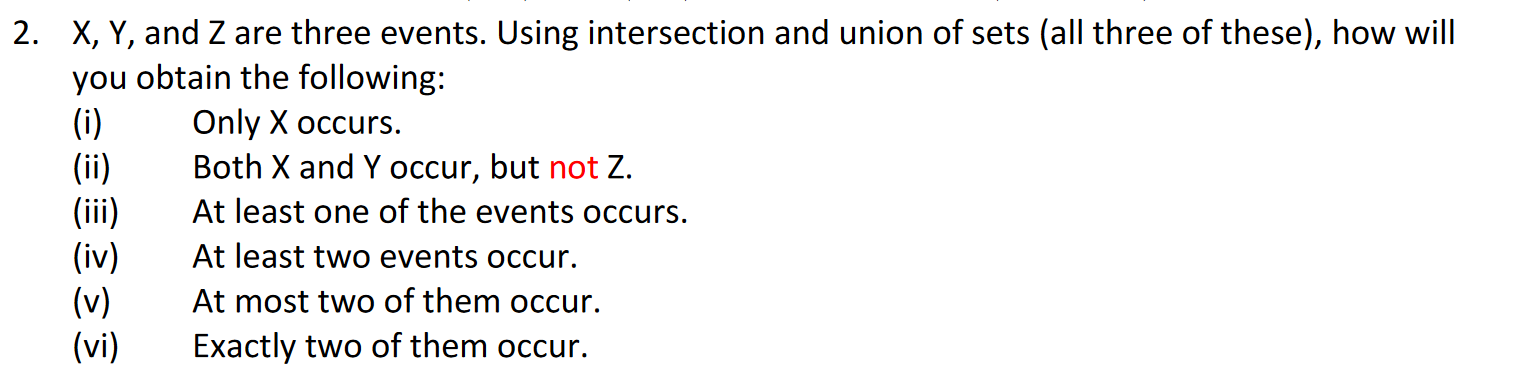 2. X, Y, and Z are three events. Using intersection and union of sets (all three of these), how will you obtain the following:
(i) Only X occurs.
(ii) Both X and Y occur, but not Z.
(iii) At least one of the events occurs.
(iv) At least two events occur.
(v) At most two of them occur.
(vi) Exactly two of them occur.